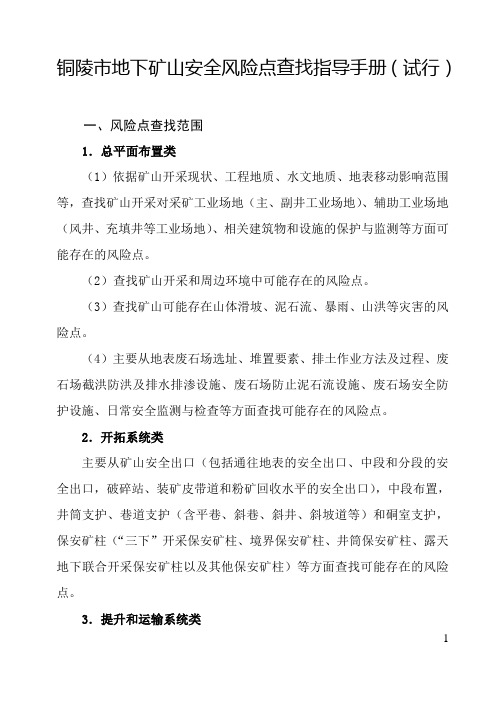 铜陵市地下矿山安全风险点查找指导手册（试行）

一、风险点查找范围

1．总平面布置类

（1）依据矿山开采现状、工程地质、水文地质、地表移动影响范围等，查找矿山开采对采矿工业场地（主、副井工业场地）、辅助工业场地（风井、充填井等工业场地）、相关建筑物和设施的保护与监测等方面可能存在的风险点。

（2）查找矿山开采和周边环境中可能存在的风险点。

（3）查找矿山可能存在山体滑坡、泥石流、暴雨、山洪等灾害的风险点。

（4）主要从地表废石场选址、堆置要素、排土作业方法及过程、废石场截洪防洪及排水排渗设施、废石场防止泥石流设施、废石场安全防护设施、日常安全监测与检查等方面查找可能存在的风险点。

2．开拓系统类

主要从矿山安全出口（包括通往地表的安全出口、中段和分段的安全出口，破碎站、装矿皮带道和粉矿回收水平的安全出口），中段布置，井筒支护、巷道支护（含平巷、斜巷、斜井、斜坡道等）和硐室支护，保安矿柱（“三下”开采保安矿柱、境界保安矿柱、井筒保安矿柱、露天地下联合开采保安矿柱以及其他保安矿柱）等方面查找可能存在的风险点。

3．提升和运输系统类

1